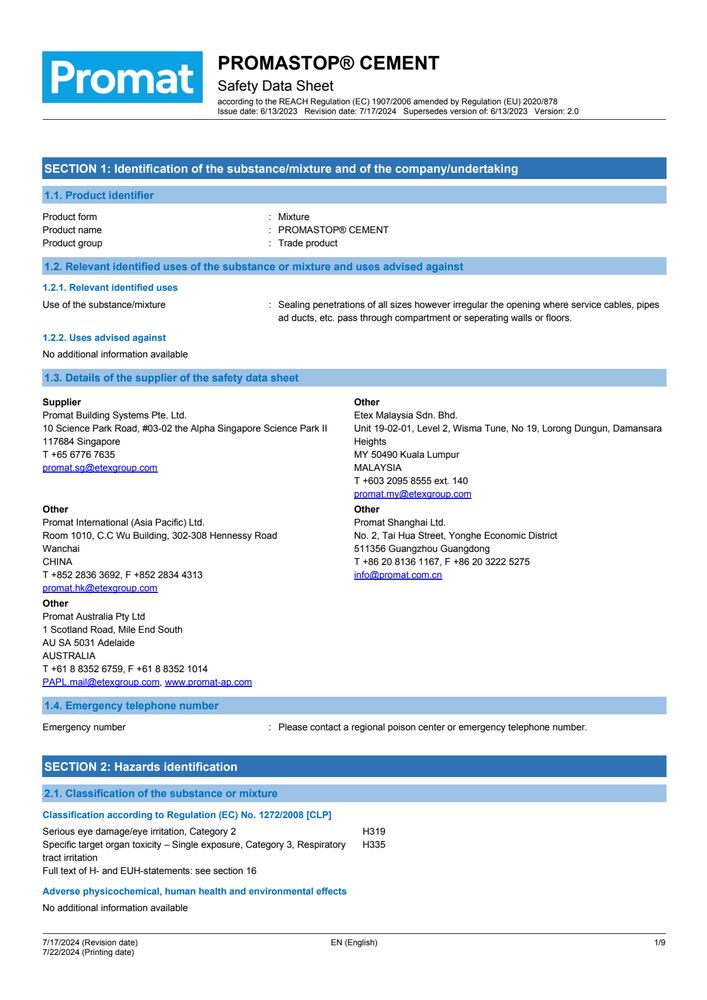 Promat

PROMASTOP® CEMENT
Safety Data Sheet
according to the REACH Regulation (EC) 1907/2006 amended by Regulation (EU) 2020/878
Issue date: 6/13/2023 Revision date: 7/17/2024 Supersedes version of: 6/13/2023 Version: 2.0

SECTION 1: Identification of the substance/mixture and of the company/undertaking

1.1. Product identifier

Product form : Mixture
Product name : PROMASTOP® CEMENT
Product group : Trade product

1.2. Relevant identified uses of the substance or mixture and uses advised against

1.2.1. Relevant identified uses

Use of the substance/mixture : Sealing penetrations of all sizes however irregular the opening where service cables, pipes ad ducts, etc. pass through compartment or seperating walls or floors.

1.2.2. Uses advised against

No additional information available

1.3. Details of the supplier of the safety data sheet

Supplier
Promat Building Systems Pte. Ltd.
10 Science Park Road, #03-02 the Alpha Singapore Science Park II
117684 Singapore
T +65 6776 7635
promat.sg@etexgroup.com

Other
Promat International (Asia Pacific) Ltd.
Room 1010, C.C Wu Building, 302-308 Hennessy Road
Wanchai
CHINA
T +852 2836 3692, F +852 2834 4313
promat.hk@etexgroup.com

Other
Promat Australia Pty Ltd
1 Scotland Road, Mile End South
AU SA 5031 Adelaide
AUSTRALIA
T +61 8 8352 6759, F +61 8 8352 1014
PAPL.mail@etexgroup.com, www.promat-ap.com

Other
Etex Malaysia Sdn. Bhd.
Unit 19-02-01, Level 2, Wisma Tune, No 19, Lorong Dungun, Damansara Heights
MY 50490 Kuala Lumpur
MALAYSIA
T +603 2095 8555 ext. 140
promat.my@etexgroup.com

Other
Promat Shanghai Ltd.
No. 2, Tai Hua Street, Yonghe Economic District
511356 Guangzhou Guangdong
T +86 20 8136 1167, F +86 20 3222 5275
info@promat.com.cn

1.4. Emergency telephone number

Emergency number : Please contact a regional poison center or emergency telephone number.

SECTION 2: Hazards identification

2.1. Classification of the substance or mixture

Classification according to Regulation (EC) No. 1272/2008 [CLP]

Serious eye damage/eye irritation, Category 2 H319
Specific target organ toxicity – Single exposure, Category 3, Respiratory tract irritation H335
Full text of H- and EUH-statements: see section 16

Adverse physicochemical, human health and environmental effects

No additional information available

7/17/2024 (Revision date)
7/22/2024 (Printing date)
EN (English)
1/9